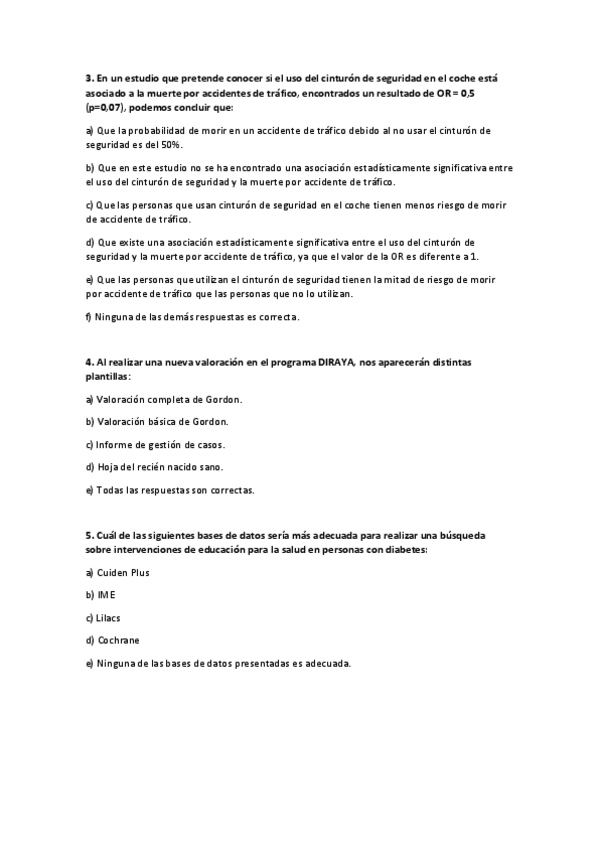 3. En un estudio que pretende conocer si el uso del cinturón de seguridad en el coche está asociado a la muerte por accidentes de tráfico, encontrados un resultado de OR = 0,5 (p=0,07), podemos concluir que:

a) Que la probabilidad de morir en un accidente de tráfico debido al no usar el cinturón de seguridad es del 50%.

b) Que en este estudio no se ha encontrado una asociación estadísticamente significativa entre el uso del cinturón de seguridad y la muerte por accidente de tráfico.

c) Que las personas que usan cinturón de seguridad en el coche tienen menos riesgo de morir de accidente de tráfico.

d) Que existe una asociación estadísticamente significativa entre el uso del cinturón de seguridad y la muerte por accidente de tráfico, ya que el valor de la OR es diferente a 1.

e) Que las personas que utilizan el cinturón de seguridad tienen la mitad de riesgo de morir por accidente de tráfico que las personas que no lo utilizan.

f) Ninguna de las demás respuestas es correcta.

4. Al realizar una nueva valoración en el programa DIRAYA, nos aparecerán distintas plantillas:

a) Valoración completa de Gordon.

b) Valoración básica de Gordon.

c) Informe de gestión de casos.

d) Hoja del recién nacido sano.

e) Todas las respuestas son correctas.

5. Cuál de las siguientes bases de datos sería más adecuada para realizar una búsqueda sobre intervenciones de educación para la salud en personas con diabetes:

a) Cuiden Plus

b) IME

c) Lilacs

d) Cochrane

e) Ninguna de las bases de datos presentadas es adecuada.